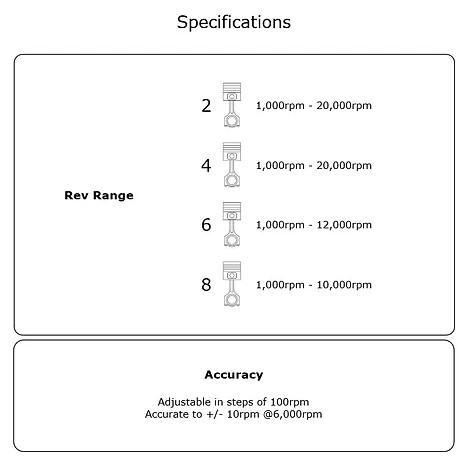 Specifications

Rev Range

2 1,000rpm - 20,000rpm

4 1,000rpm - 20,000rpm

6 1,000rpm - 12,000rpm

8 1,000rpm - 10,000rpm

Accuracy

Adjustable in steps of 100rpm
Accurate to +/- 10rpm @6,000rpm